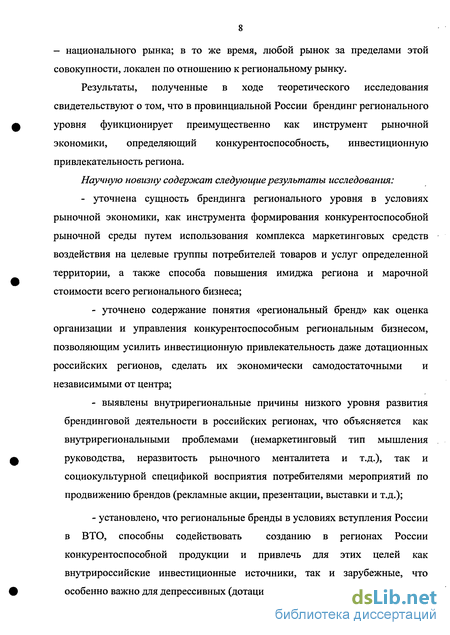 8

– национального рынка; в то же время, любой рынок за пределами этой совокупности, локален по отношению к региональному рынку.

Результаты, полученные в ходе теоретического исследования свидетельствуют о том, что в провинциальной России брендинг регионального уровня функционирует преимущественно как инструмент рыночной экономики, определяющий конкурентоспособность, инвестиционную привлекательность региона.

Научную новизну содержат следующие результаты исследования:

- уточнена сущность брендинга регионального уровня в условиях рыночной экономики, как инструмента формирования конкурентоспособной рыночной среды путем использования комплекса маркетинговых средств воздействия на целевые группы потребителей товаров и услуг определенной территории, а также способа повышения имиджа региона и марочной стоимости всего регионального бизнеса;

- уточнено содержание понятия «региональный бренд» как оценка организации и управления конкурентоспособным региональным бизнесом, позволяющим усилить инвестиционную привлекательность даже дотационных российских регионов, сделать их экономически самодостаточными и независимыми от центра;

- выявлены внутрирегиональные причины низкого уровня развития брендинговой деятельности в российских регионах, что объясняется как внутрирегиональными проблемами (немаркетинговый тип мышления руководства, неразвитость рыночного менталитета и т.д.), так и социокультурной спецификой восприятия потребителями мероприятий по продвижению брендов (рекламные акции, презентации, выставки и т.д.);

- установлено, что региональные бренды в условиях вступления России в ВТО, способны содействовать созданию в регионах России конкурентоспособной продукции и привлечь для этих целей как внутрироссийские инвестиционные источники, так и зарубежные, что особенно важно для депрессивных (дотаци

dsLib.net
библиотека диссертаций